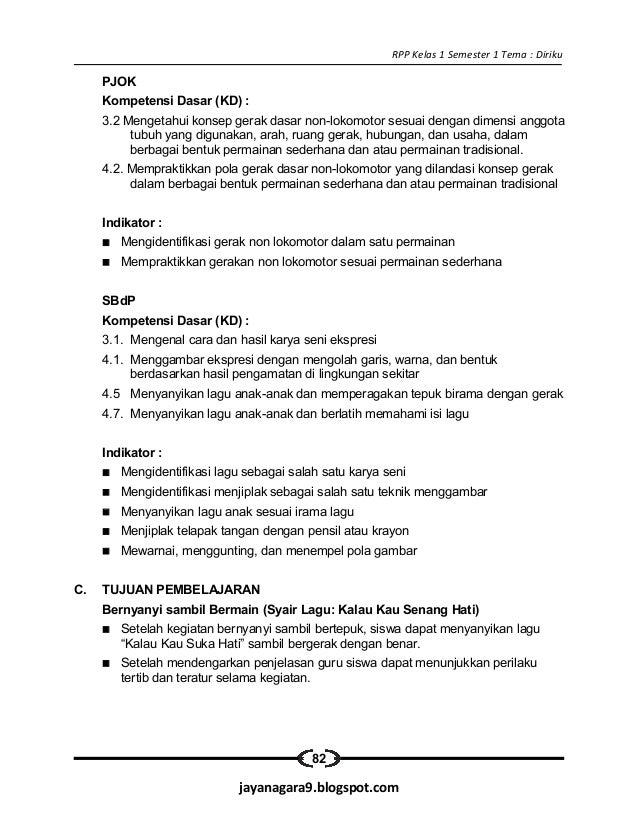 RPP Kelas 1 Semester 1 Tema : Diriku

PJOK

Kompetensi Dasar (KD) :

3.2 Mengetahui konsep gerak dasar non-lokomotor sesuai dengan dimensi anggota tubuh yang digunakan, arah, ruang gerak, hubungan, dan usaha, dalam berbagai bentuk permainan sederhana dan atau permainan tradisional.

4.2. Mempraktikkan pola gerak dasar non-lokomotor yang dilandasi konsep gerak dalam berbagai bentuk permainan sederhana dan atau permainan tradisional

Indikator :

■ Mengidentifikasi gerak non lokomotor dalam satu permainan

■ Mempraktikkan gerakan non lokomotor sesuai permainan sederhana

SBdP

Kompetensi Dasar (KD) :

3.1. Mengenal cara dan hasil karya seni ekspresi

4.1. Menggambar ekspresi dengan mengolah garis, warna, dan bentuk berdasarkan hasil pengamatan di lingkungan sekitar

4.5 Menyanyikan lagu anak-anak dan memperagakan tepuk birama dengan gerak

4.7. Menyanyikan lagu anak-anak dan berlatih memahami isi lagu

Indikator :

■ Mengidentifikasi lagu sebagai salah satu karya seni

■ Mengidentifikasi menjiplak sebagai salah satu teknik menggambar

■ Menyanyikan lagu anak sesuai irama lagu

■ Menjiplak telapak tangan dengan pensil atau krayon

■ Mewarnai, menggunting, dan menempel pola gambar

C. TUJUAN PEMBELAJARAN

Bernyanyi sambil Bermain (Syair Lagu: Kalau Kau Senang Hati)

■ Setelah kegiatan bernyanyi sambil bertepuk, siswa dapat menyanyikan lagu "Kalau Kau Suka Hati" sambil bergerak dengan benar.

■ Setelah mendengarkan penjelasan guru siswa dapat menunjukkan perilaku tertib dan teratur selama kegiatan.

82

jayanagara9.blogspot.com